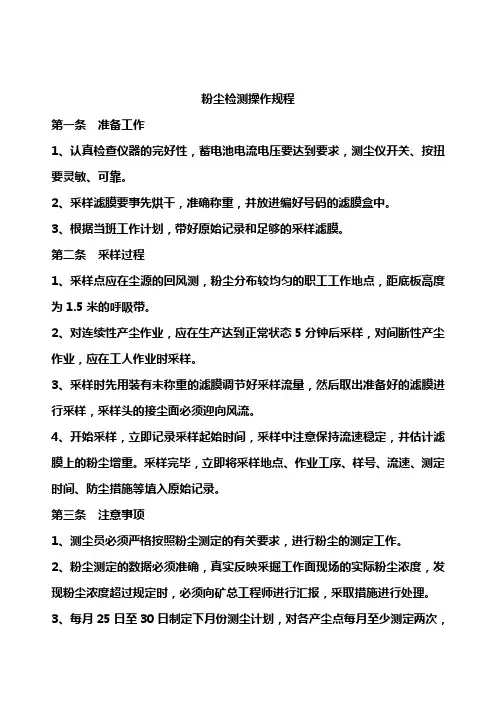 粉尘检测操作规程

第一条　准备工作

1、认真检查仪器的完好性，蓄电池电流电压要达到要求，测尘仪开关、按扭要灵敏、可靠。

2、采样滤膜要事先烘干，准确称重，并放进编好号码的滤膜盒中。

3、根据当班工作计划，带好原始记录和足够的采样滤膜。

第二条　采样过程

1、采样点应在尘源的回风测，粉尘分布较均匀的职工工作地点，距底板高度为 1.5 米的呼吸带。

2、对连续性产尘作业，应在生产达到正常状态 5 分钟后采样，对间断性产尘作业，应在工人作业时采样。

3、采样时先用装有未称重的滤膜调节好采样流量，然后取出准备好的滤膜进行采样，采样头的接尘面必须迎向风流。

4、开始采样，立即记录采样起始时间，采样中注意保持流速稳定，并估计滤膜上的粉尘增重。采样完毕，立即将采样地点、作业工序、样号、流速、测定时间、防尘措施等填入原始记录。

第三条　注意事项

1、测尘员必须严格按照粉尘测定的有关要求，进行粉尘的测定工作。

2、粉尘测定的数据必须准确，真实反映采掘工作面现场的实际粉尘浓度，发现粉尘浓度超过规定时，必须向矿总工程师进行汇报，采取措施进行处理。

3、每月 25 日至 30 日制定下月份测尘计划，对各产尘点每月至少测定两次，